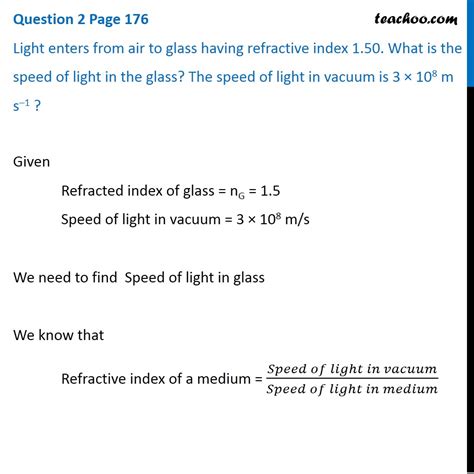 Question 2 Page 176

teachoo.com

Light enters from air to glass having refractive index 1.50. What is the speed of light in the glass? The speed of light in vacuum is $3 \times 10^8$ m $s^{-1}$ ?

Given

Refracted index of glass = $n_G$ = 1.5

Speed of light in vacuum = $3 \times 10^8$ m/s

We need to find Speed of light in glass

We know that

Refractive index of a medium = $\frac{Speed\ of\ light\ in\ vacuum}{Speed\ of\ light\ in\ medium}$